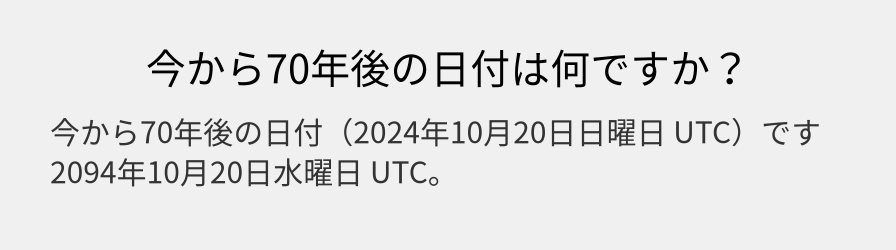 今から70年後の日付は何ですか？

今から70年後の日付（2024年10月20日日曜日 UTC）です 2094年10月20日水曜日 UTC。